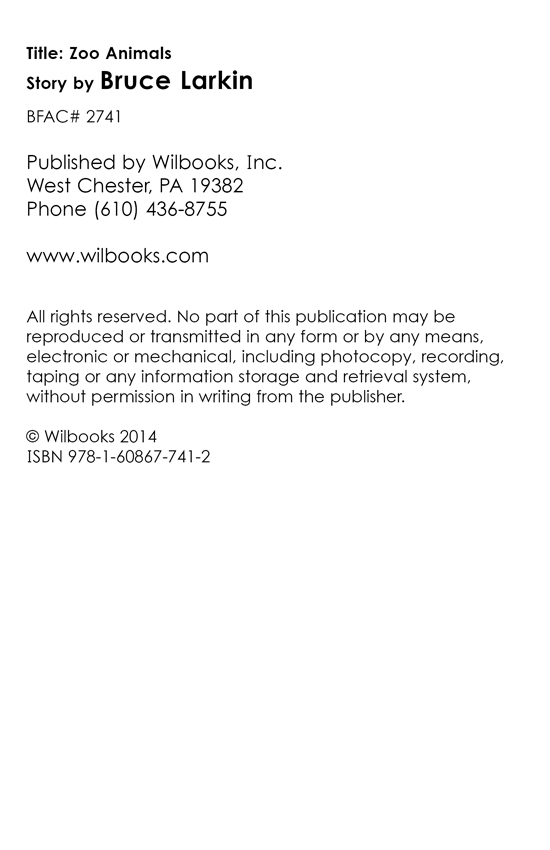 Title: Zoo Animals
Story by Bruce Larkin

BFAC# 2741

Published by Wilbooks, Inc.
West Chester, PA 19382
Phone (610) 436-8755

www.wilbooks.com

All rights reserved. No part of this publication may be reproduced or transmitted in any form or by any means, electronic or mechanical, including photocopy, recording, taping or any information storage and retrieval system, without permission in writing from the publisher.

© Wilbooks 2014
ISBN 978-1-60867-741-2